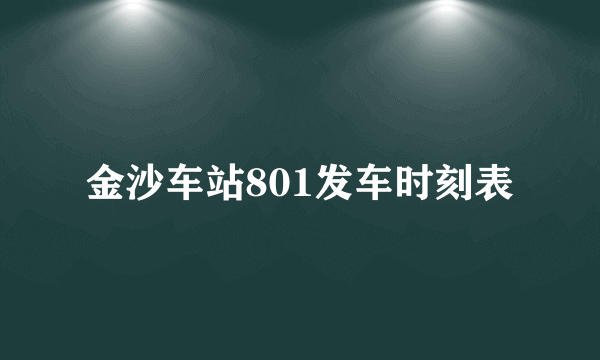 金沙车站801发车时刻表